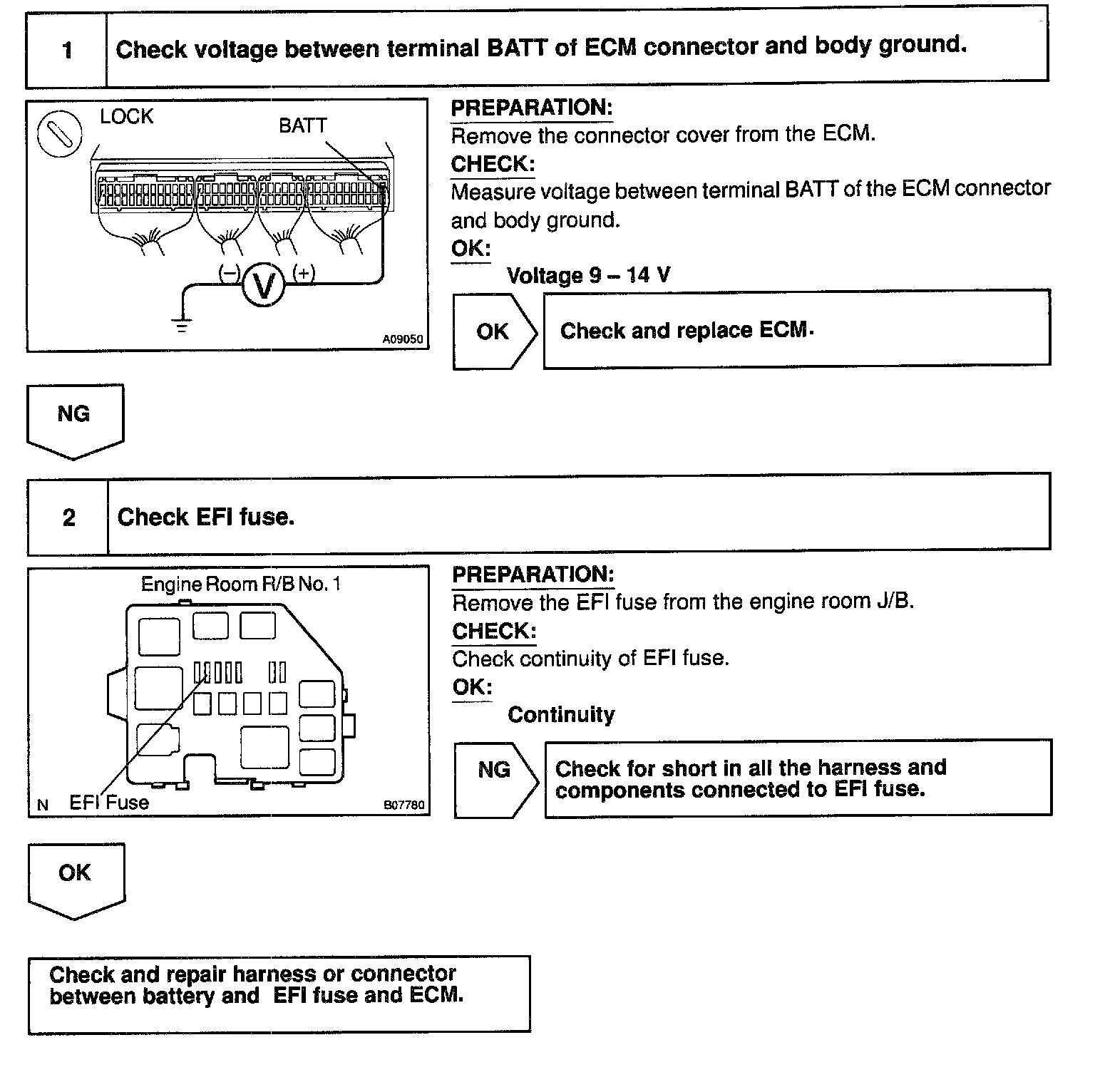 1 Check voltage between terminal BATT of ECM connector and body ground.

LOCK
BATT
(–)
V
(+)
A09050

PREPARATION:
Remove the connector cover from the ECM.
CHECK:
Measure voltage between terminal BATT of the ECM connector and body ground.
OK:
Voltage 9 – 14 V

OK

Check and replace ECM.

NG

2 Check EFI fuse.

Engine Room R/B No. 1
N EFI Fuse
B07780

PREPARATION:
Remove the EFI fuse from the engine room J/B.
CHECK:
Check continuity of EFI fuse.
OK:
Continuity

NG

Check for short in all the harness and components connected to EFI fuse.

OK

Check and repair harness or connector between battery and EFI fuse and ECM.